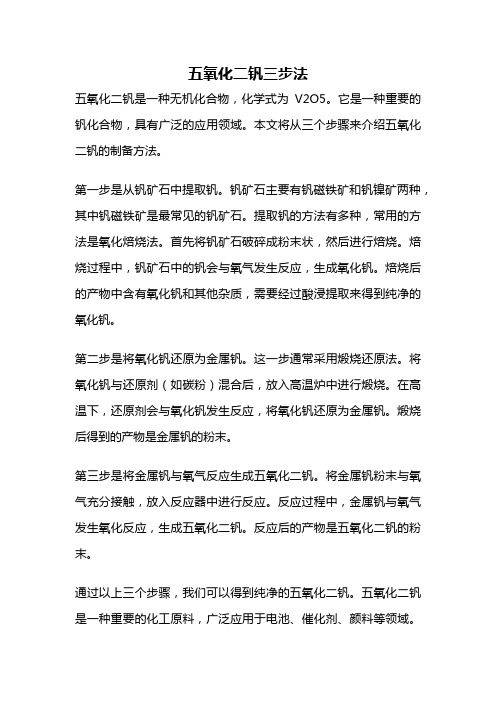 五氧化二钒三步法

五氧化二钒是一种无机化合物，化学式为 V2O5。它是一种重要的钒化合物，具有广泛的应用领域。本文将从三个步骤来介绍五氧化二钒的制备方法。

第一步是从钒矿石中提取钒。钒矿石主要有钒磁铁矿和钒镍矿两种，其中钒磁铁矿是最常见的钒矿石。提取钒的方法有多种，常用的方法是氧化焙烧法。首先将钒矿石破碎成粉末状，然后进行焙烧。焙烧过程中，钒矿石中的钒会与氧气发生反应，生成氧化钒。焙烧后的产物中含有氧化钒和其他杂质，需要经过酸浸提取来得到纯净的氧化钒。

第二步是将氧化钒还原为金属钒。这一步通常采用煅烧还原法。将氧化钒与还原剂（如碳粉）混合后，放入高温炉中进行煅烧。在高温下，还原剂会与氧化钒发生反应，将氧化钒还原为金属钒。煅烧后得到的产物是金属钒的粉末。

第三步是将金属钒与氧气反应生成五氧化二钒。将金属钒粉末与氧气充分接触，放入反应器中进行反应。反应过程中，金属钒与氧气发生氧化反应，生成五氧化二钒。反应后的产物是五氧化二钒的粉末。

通过以上三个步骤，我们可以得到纯净的五氧化二钒。五氧化二钒是一种重要的化工原料，广泛应用于电池、催化剂、颜料等领域。